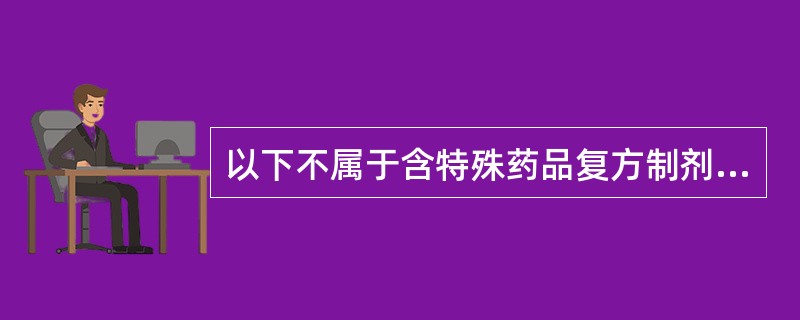 以下不属于含特殊药品复方制剂...